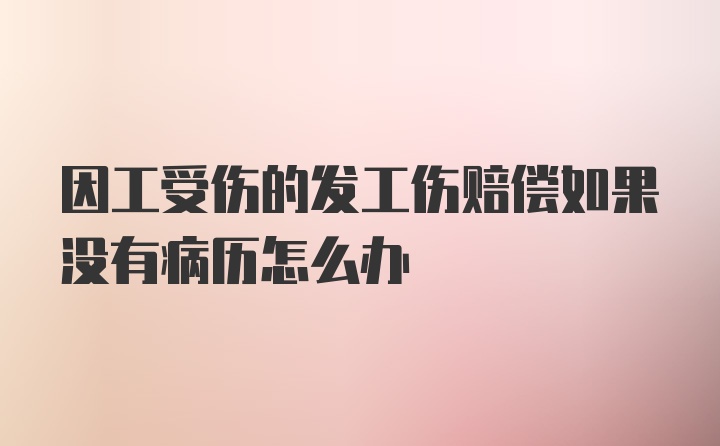 因工受伤的发工伤赔偿如果没有病历怎么办